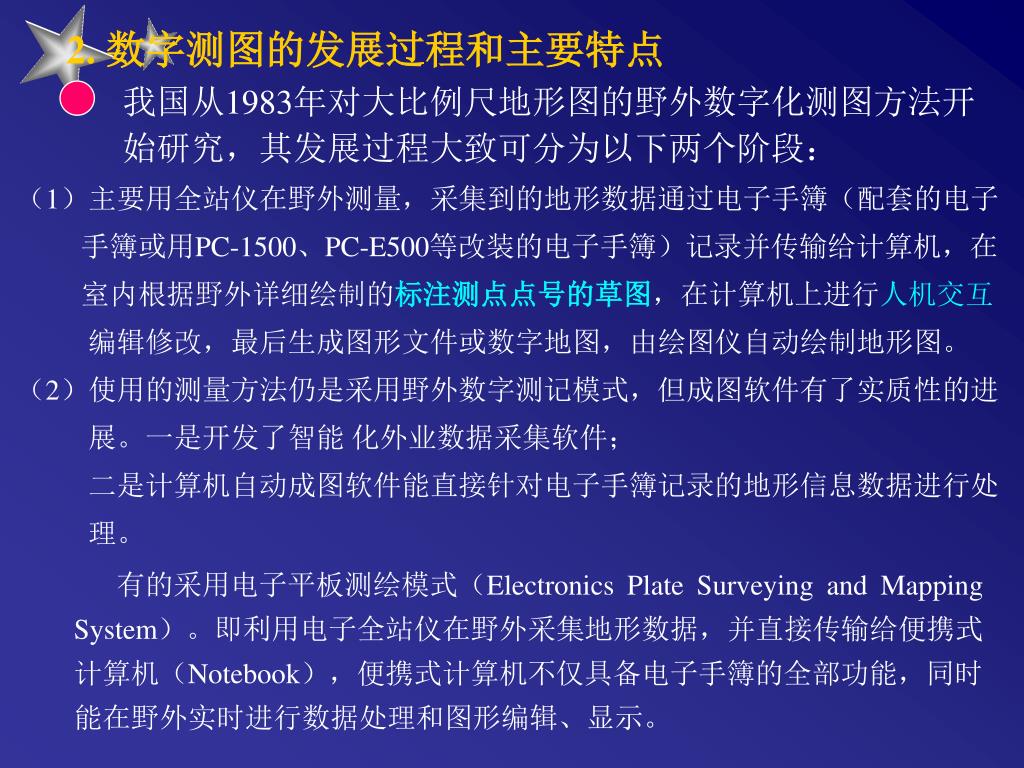 2. 数字测图的发展过程和主要特点

我国从1983年对大比例尺地形图的野外数字化测图方法开始研究，其发展过程大致可分为以下两个阶段：

（1）主要用全站仪在野外测量，采集到的地形数据通过电子手簿（配套的电子手簿或用PC-1500、PC-E500等改装的电子手簿）记录并传输给计算机，在室内根据野外详细绘制的标注测点点号的草图，在计算机上进行人机交互编辑修改，最后生成图形文件或数字地图，由绘图仪自动绘制地形图。

（2）使用的测量方法仍是采用野外数字测记模式，但成图软件有了实质性的进展。一是开发了智能 化外业数据采集软件；

二是计算机自动成图软件能直接针对电子手簿记录的地形信息数据进行处理。

有的采用电子平板测绘模式（Electronics Plate Surveying and Mapping System）。即利用电子全站仪在野外采集地形数据，并直接传输给便携式计算机（Notebook），便携式计算机不仅具备电子手簿的全部功能，同时能在野外实时进行数据处理和图形编辑、显示。